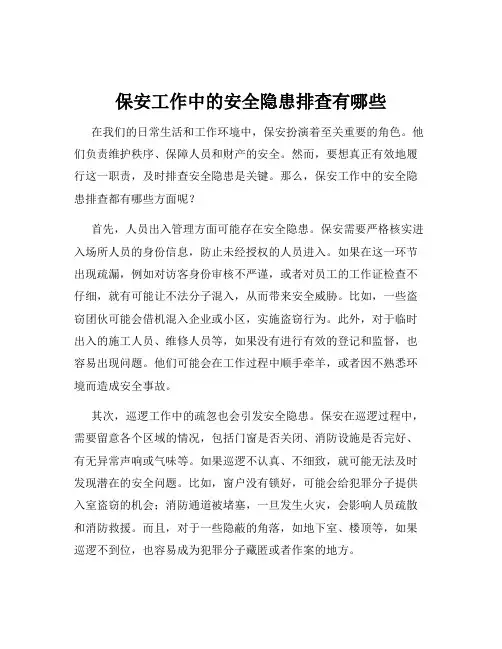 保安工作中的安全隐患排查有哪些

在我们的日常生活和工作环境中，保安扮演着至关重要的角色。他们负责维护秩序、保障人员和财产的安全。然而，要想真正有效地履行这一职责，及时排查安全隐患是关键。那么，保安工作中的安全隐患排查都有哪些方面呢？

首先，人员出入管理方面可能存在安全隐患。保安需要严格核实进入场所人员的身份信息，防止未经授权的人员进入。如果在这一环节出现疏漏，例如对访客身份审核不严谨，或者对员工的工作证检查不仔细，就有可能让不法分子混入，从而带来安全威胁。比如，一些盗窃团伙可能会借机混入企业或小区，实施盗窃行为。此外，对于临时出入的施工人员、维修人员等，如果没有进行有效的登记和监督，也容易出现问题。他们可能会在工作过程中顺手牵羊，或者因不熟悉环境而造成安全事故。

其次，巡逻工作中的疏忽也会引发安全隐患。保安在巡逻过程中，需要留意各个区域的情况，包括门窗是否关闭、消防设施是否完好、有无异常声响或气味等。如果巡逻不认真、不细致，就可能无法及时发现潜在的安全问题。比如，窗户没有锁好，可能会给犯罪分子提供入室盗窃的机会；消防通道被堵塞，一旦发生火灾，会影响人员疏散和消防救援。而且，对于一些隐蔽的角落，如地下室、楼顶等，如果巡逻不到位，也容易成为犯罪分子藏匿或者作案的地方。